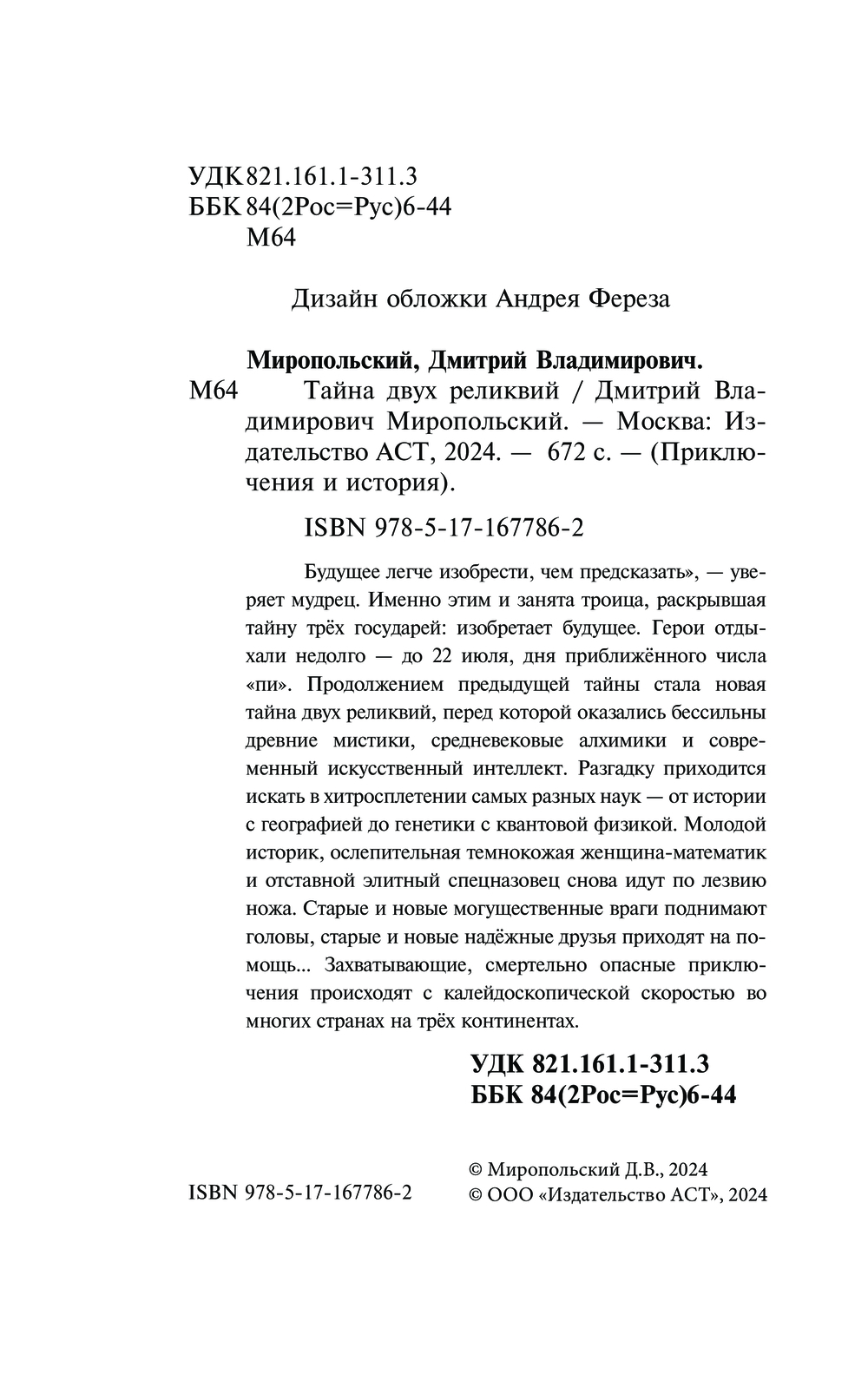 УДК 821.161.1-311.3
ББК 84(2Рос=Рус)6-44
М64

Дизайн обложки Андрея Фереза

Миропольский, Дмитрий Владимирович.
М64 Тайна двух реликвий / Дмитрий Владимирович Миропольский. — Москва: Издательство АСТ, 2024. — 672 с. — (Приключения и история).

ISBN 978-5-17-167786-2

Будущее легче изобрести, чем предсказать», — уверяет мудрец. Именно этим и занята троица, раскрывшая тайну трёх государей: изобретает будущее. Герои отдыхали недолго — до 22 июля, дня приближённого числа «пи». Продолжением предыдущей тайны стала новая тайна двух реликвий, перед которой оказались бессильны древние мистики, средневековые алхимики и современный искусственный интеллект. Разгадку приходится искать в хитросплетении самых разных наук — от истории с географией до генетики с квантовой физикой. Молодой историк, ослепительная темнокожая женщина-математик и отставной элитный спецназовец снова идут по лезвию ножа. Старые и новые могущественные враги поднимают головы, старые и новые надёжные друзья приходят на помощь... Захватывающие, смертельно опасные приключения происходят с калейдоскопической скоростью во многих странах на трёх континентах.

УДК 821.161.1-311.3
ББК 84(2Рос=Рус)6-44

ISBN 978-5-17-167786-2

© Миропольский Д.В., 2024
© ООО «Издательство АСТ», 2024